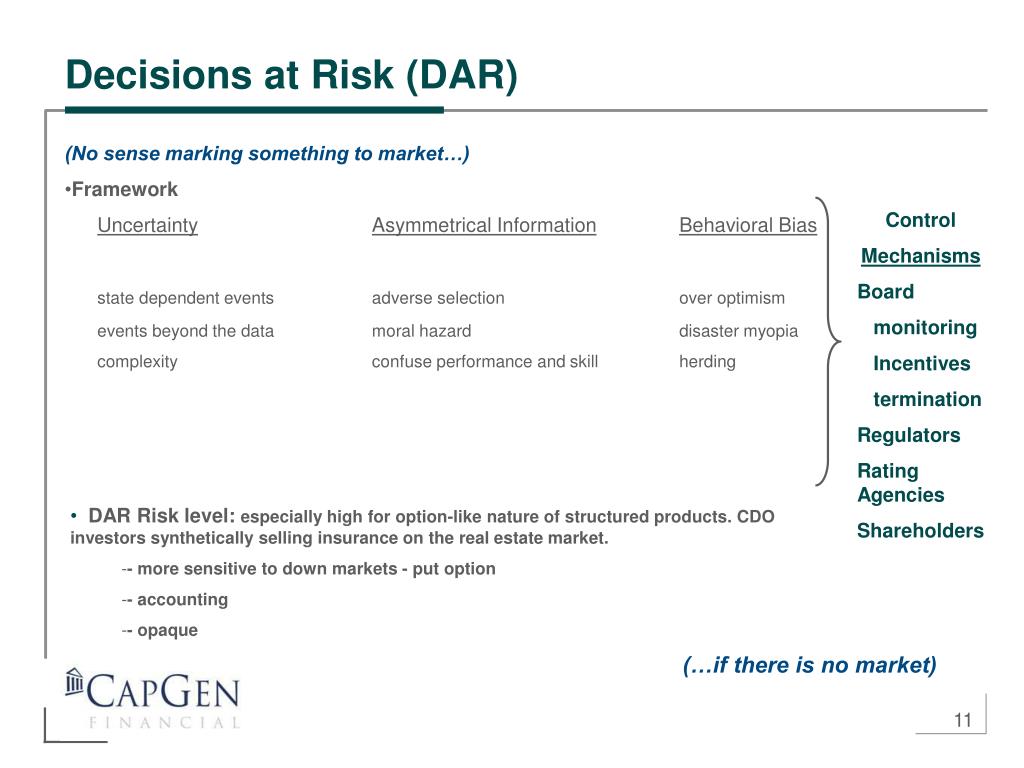 Decisions at Risk (DAR)

(No sense marking something to market…)

•Framework

| Uncertainty | Asymmetrical Information | Behavioral Bias |
|---|---|---|
| state dependent events | adverse selection | over optimism |
| events beyond the data | moral hazard | disaster myopia |
| complexity | confuse performance and skill | herding |

Control Mechanisms
Board
monitoring
Incentives
termination
Regulators
Rating Agencies
Shareholders

• DAR Risk level: especially high for option-like nature of structured products. CDO investors synthetically selling insurance on the real estate market.

-- more sensitive to down markets - put option

-- accounting

-- opaque

(…if there is no market)

CAPGEN FINANCIAL

11